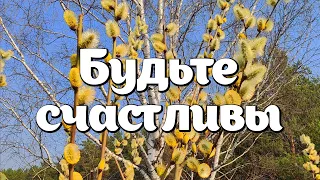 Будьте счастливы